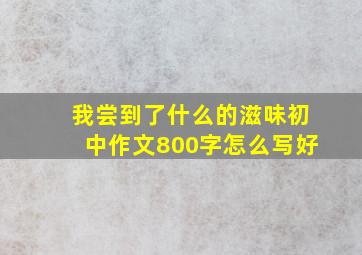 我尝到了什么的滋味初中作文800字怎么写好